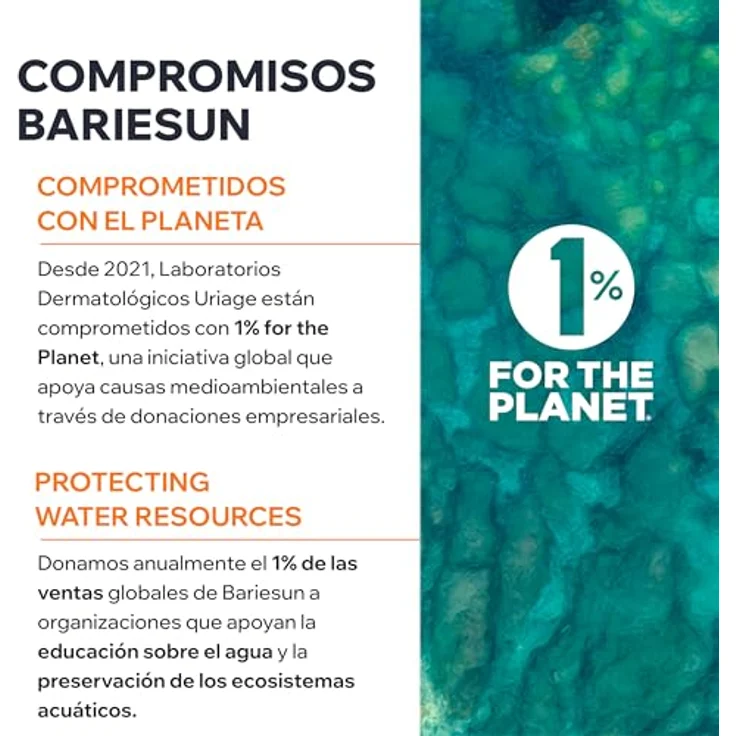 COMPROMISOS BARIESUN

COMPROMETIDOS CON EL PLANETA

Desde 2021, Laboratorios Dermatológicos Uriage están comprometidos con 1% for the Planet, una iniciativa global que apoya causas medioambientales a través de donaciones empresariales.

PROTECTING WATER RESOURCES

Donamos anualmente el 1% de las ventas globales de Bariesun a organizaciones que apoyan la educación sobre el agua y la preservación de los ecosistemas acuáticos.

1%

FOR THE PLANET